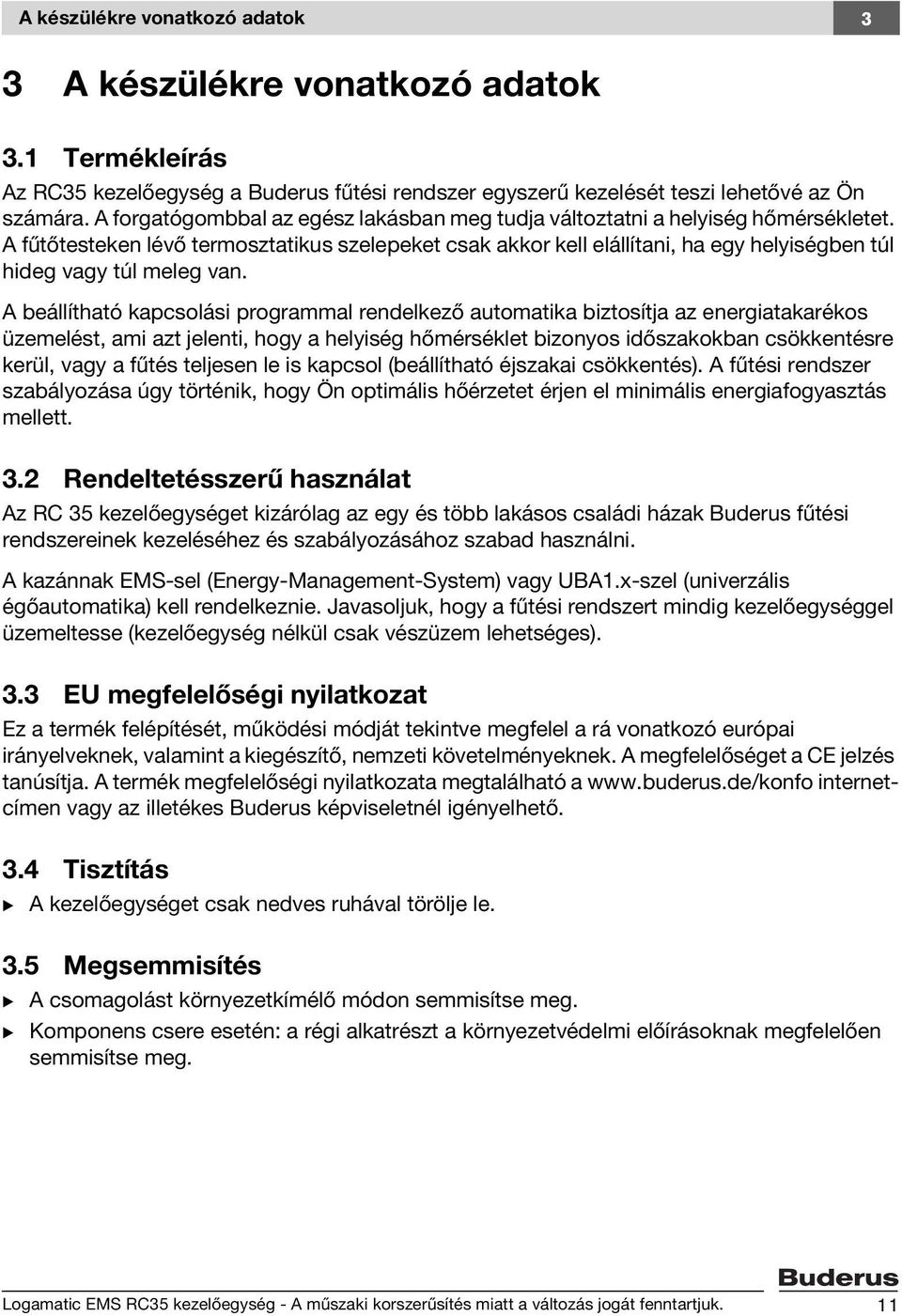 A készülékre vonatkozó adatok 3

3 A készülékre vonatkozó adatok

3.1 Termékleírás

Az RC35 kezelőegység a Buderus fűtési rendszer egyszerű kezelését teszi lehetővé az Ön számára. A forgatógombbal az egész lakásban meg tudja változtatni a helyiség hőmérsékletet. A fűtőtesteken lévő termosztatikus szelepeket csak akkor kell elállítani, ha egy helyiségben túl hideg vagy túl meleg van.

A beállítható kapcsolási programmal rendelkező automatika biztosítja az energiatakarékos üzemelést, ami azt jelenti, hogy a helyiség hőmérséklet bizonyos időszakokban csökkentésre kerül, vagy a fűtés teljesen le is kapcsol (beállítható éjszakai csökkentés). A fűtési rendszer szabályozása úgy történik, hogy Ön optimális hőérzetet érjen el minimális energiafogyasztás mellett.

3.2 Rendeltetésszerű használat

Az RC 35 kezelőegységet kizárólag az egy és több lakásos családi házak Buderus fűtési rendszereinek kezeléséhez és szabályozásához szabad használni.

A kazánnak EMS-sel (Energy-Management-System) vagy UBA1.x-szel (univerzális égőautomatika) kell rendelkeznie. Javasoljuk, hogy a fűtési rendszert mindig kezelőegységgel üzemeltesse (kezelőegység nélkül csak vészüzem lehetséges).

3.3 EU megfelelőségi nyilatkozat

Ez a termék felépítését, működési módját tekintve megfelel a rá vonatkozó európai irányelveknek, valamint a kiegészítő, nemzeti követelményeknek. A megfelelőséget a CE jelzés tanúsítja. A termék megfelelőségi nyilatkozata megtalálható a www.buderus.de/konfo internetcímen vagy az illetékes Buderus képviseletnél igényelhető.

3.4 Tisztítás

▶ A kezelőegységet csak nedves ruhával törölje le.

3.5 Megsemmisítés

▶ A csomagolást környezetkímélő módon semmisítse meg.
▶ Komponens csere esetén: a régi alkatrészt a környezetvédelmi előírásoknak megfelelően semmisítse meg.

Buderus

Logamatic EMS RC35 kezelőegység - A műszaki korszerűsítés miatt a változás jogát fenntartjuk. 11